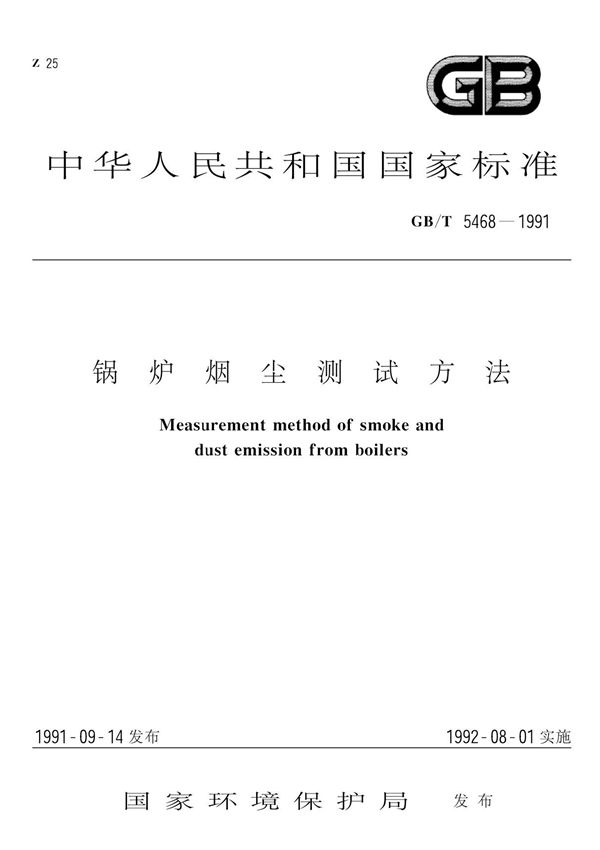 Z 25

GB

中华人民共和国国家标准

GB/T 5468—1991

锅炉烟尘测试方法

Measurement method of smoke and dust emission from boilers

1991-09-14 发布

1992-08-01 实施

国家环境保护局 发布